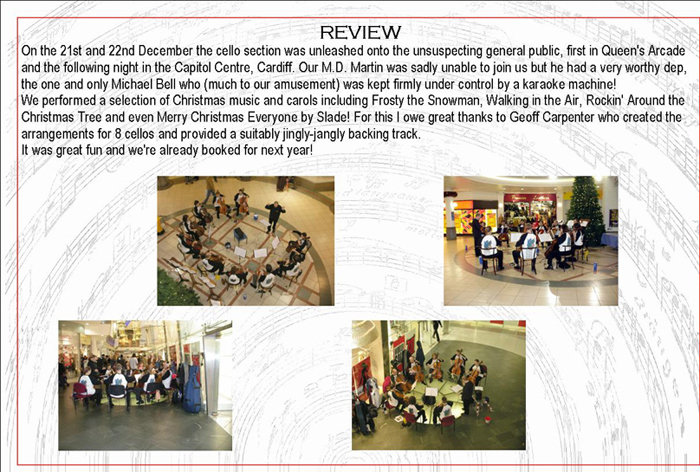 REVIEW

On the 21st and 22nd December the cello section was unleashed onto the unsuspecting general public, first in Queen's Arcade and the following night in the Capitol Centre, Cardiff. Our M.D. Martin was sadly unable to join us but he had a very worthy dep, the one and only Michael Bell who (much to our amusement) was kept firmly under control by a karaoke machine!
We performed a selection of Christmas music and carols including Frosty the Snowman, Walking in the Air, Rockin' Around the Christmas Tree and even Merry Christmas Everyone by Slade! For this I owe great thanks to Geoff Carpenter who created the arrangements for 8 cellos and provided a suitably jingly-jangly backing track.
It was great fun and we're already booked for next year!